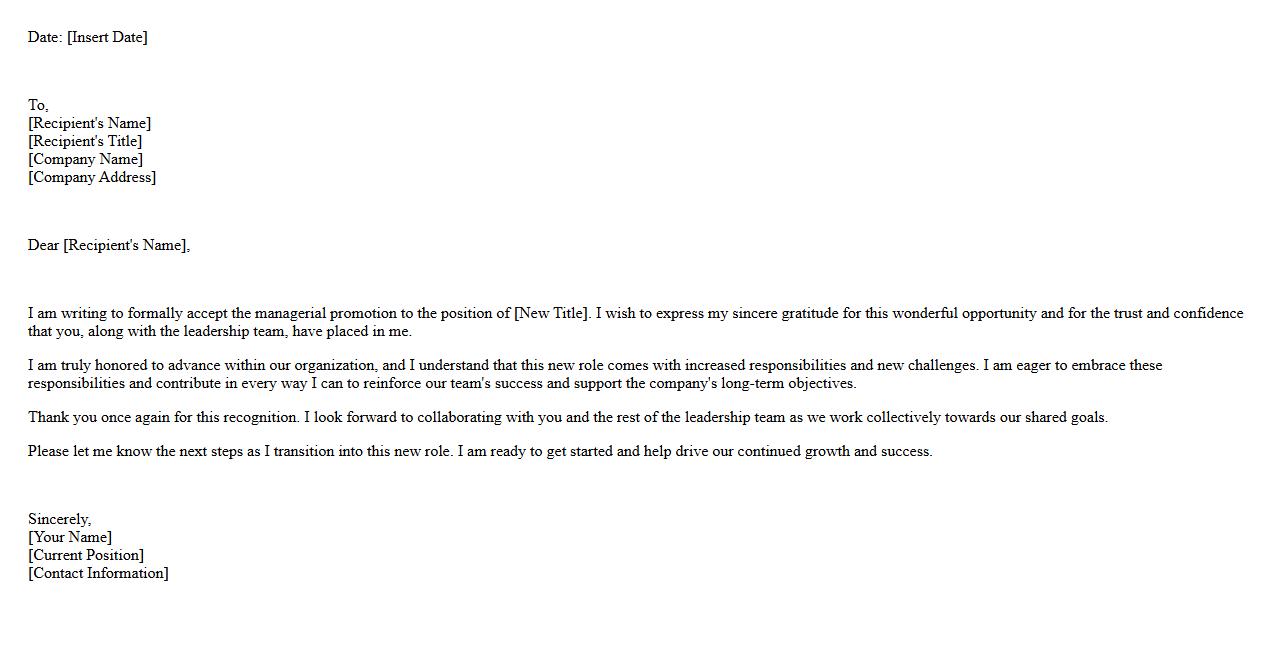 Date: [Insert Date]

To,
[Recipient's Name]
[Recipient's Title]
[Company Name]
[Company Address]

Dear [Recipient's Name],

I am writing to formally accept the managerial promotion to the position of [New Title]. I wish to express my sincere gratitude for this wonderful opportunity and for the trust and confidence that you, along with the leadership team, have placed in me.

I am truly honored to advance within our organization, and I understand that this new role comes with increased responsibilities and new challenges. I am eager to embrace these responsibilities and contribute in every way I can to reinforce our team's success and support the company's long-term objectives.

Thank you once again for this recognition. I look forward to collaborating with you and the rest of the leadership team as we work collectively towards our shared goals.

Please let me know the next steps as I transition into this new role. I am ready to get started and help drive our continued growth and success.

Sincerely,
[Your Name]
[Current Position]
[Contact Information]